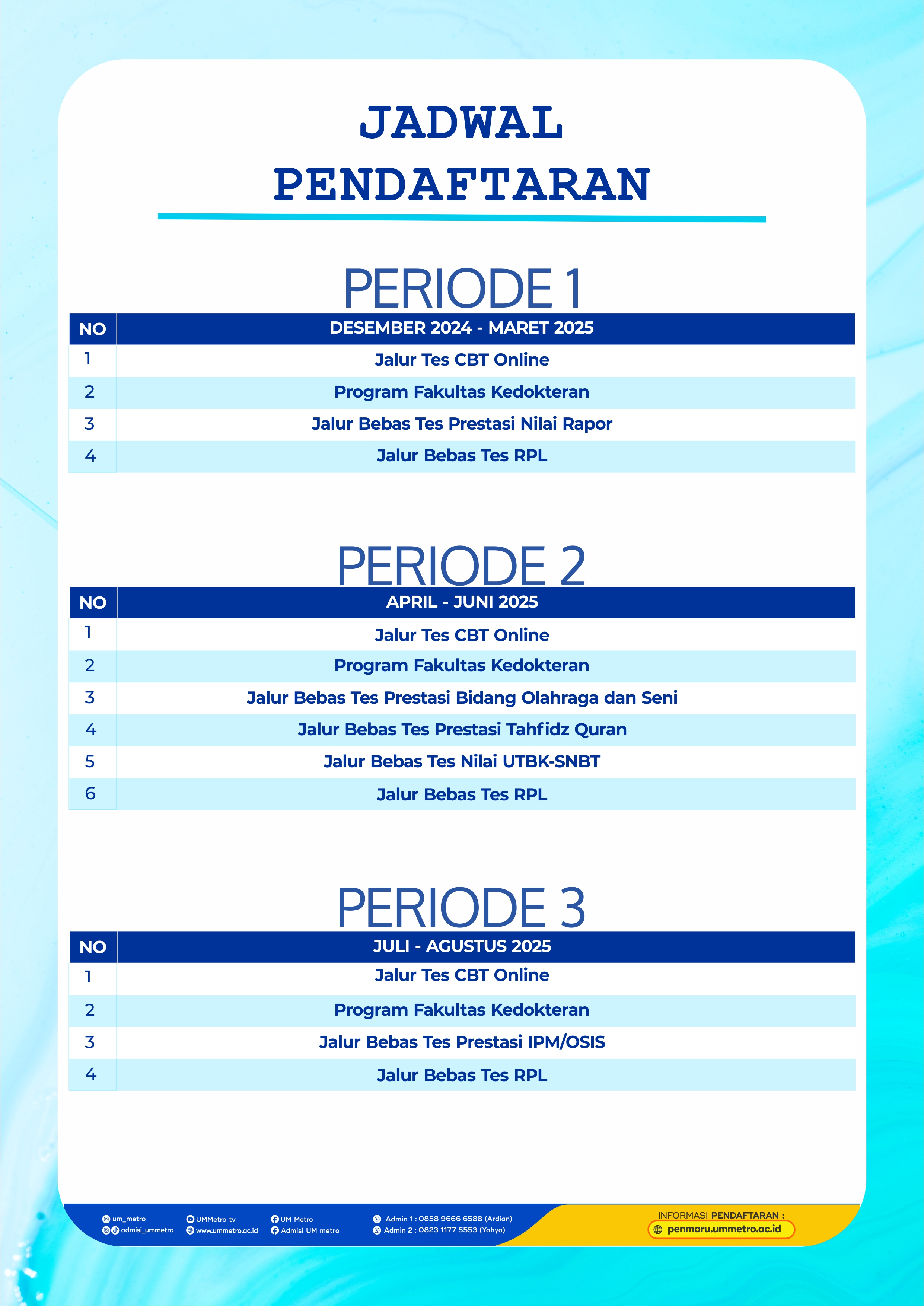 JADWAL PENDAFTARAN

PERIODE 1

| NO | DESEMBER 2024 - MARET 2025 |
|---|---|
| 1 | Jalur Tes CBT Online |
| 2 | Program Fakultas Kedokteran |
| 3 | Jalur Bebas Tes Prestasi Nilai Rapor |
| 4 | Jalur Bebas Tes RPL |

PERIODE 2

| NO | APRIL - JUNI 2025 |
|---|---|
| 1 | Jalur Tes CBT Online |
| 2 | Program Fakultas Kedokteran |
| 3 | Jalur Bebas Tes Prestasi Bidang Olahraga dan Seni |
| 4 | Jalur Bebas Tes Prestasi Tahfidz Quran |
| 5 | Jalur Bebas Tes Nilai UTBK-SNBT |
| 6 | Jalur Bebas Tes RPL |

PERIODE 3

| NO | JULI - AGUSTUS 2025 |
|---|---|
| 1 | Jalur Tes CBT Online |
| 2 | Program Fakultas Kedokteran |
| 3 | Jalur Bebas Tes Prestasi IPM/OSIS |
| 4 | Jalur Bebas Tes RPL |

um_metro
admisi_ummetro
UMMetro tv
www.ummetro.ac.id
UM Metro
Admisi UM metro
Admin 1 : 0858 9666 6588 (Ardian)
Admin 2 : 0823 1177 5553 (Yahya)
INFORMASI PENDAFTARAN :
penmaru.ummetro.ac.id